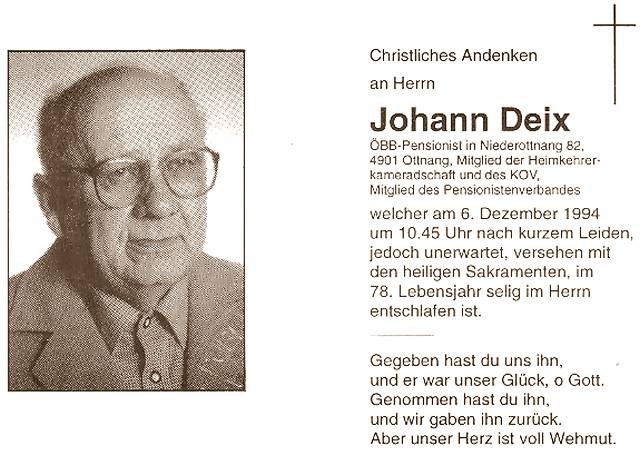 Christliches Andenken

an Herrn

Johann Deix

ÖBB-Pensionist in Niederottnang 82, 4901 Ottnang, Mitglied der Heimkehrerkameradschaft und des KOV, Mitglied des Pensionistenverbandes

welcher am 6. Dezember 1994 um 10.45 Uhr nach kurzem Leiden, jedoch unerwartet, versehen mit den heiligen Sakramenten, im 78. Lebensjahr selig im Herrn entschlafen ist.

Gegeben hast du uns ihn,
und er war unser Glück, o Gott.
Genommen hast du ihn,
und wir gaben ihn zurück.
Aber unser Herz ist voll Wehmut.